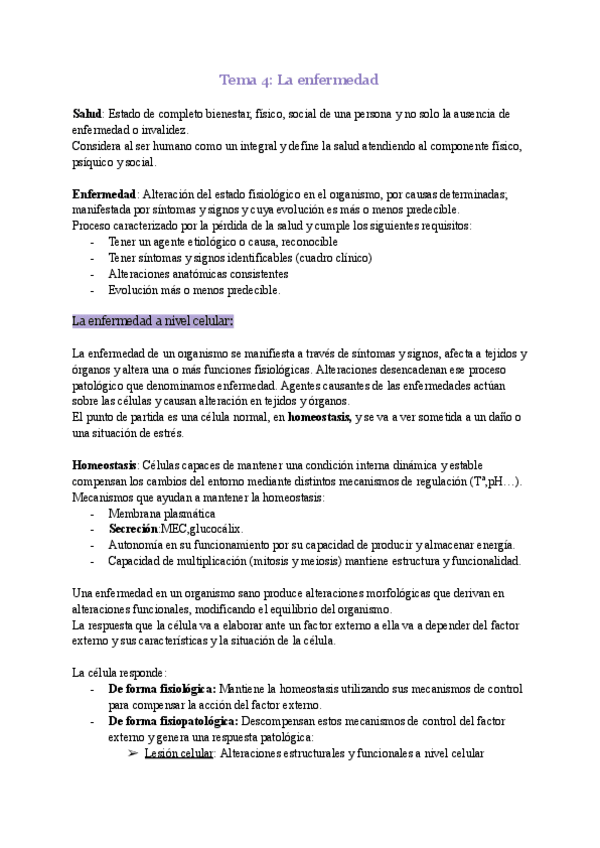 Tema 4: La enfermedad

**Salud**: Estado de completo bienestar, físico, social de una persona y no solo la ausencia de enfermedad o invalidez.
Considera al ser humano como un integral y define la salud atendiendo al componente físico, psíquico y social.

**Enfermedad**: Alteración del estado fisiológico en el organismo, por causas determinadas; manifestada por síntomas y signos y cuya evolución es más o menos predecible.
Proceso caracterizado por la pérdida de la salud y cumple los siguientes requisitos:
- Tener un agente etiológico o causa, reconocible
- Tener síntomas y signos identificables (cuadro clínico)
- Alteraciones anatómicas consistentes
- Evolución más o menos predecible.

La enfermedad a nivel celular:

La enfermedad de un organismo se manifiesta a través de síntomas y signos, afecta a tejidos y órganos y altera una o más funciones fisiológicas. Alteraciones desencadenan ese proceso patológico que denominamos enfermedad. Agentes causantes de las enfermedades actúan sobre las células y causan alteración en tejidos y órganos.
El punto de partida es una célula normal, en **homeostasis**, y se va a ver sometida a un daño o una situación de estrés.

**Homeostasis**: Células capaces de mantener una condición interna dinámica y estable compensan los cambios del entorno mediante distintos mecanismos de regulación (Tª,pH…).
Mecanismos que ayudan a mantener la homeostasis:
- Membrana plasmática
- **Secreción**:MEC,glucocálix.
- Autonomía en su funcionamiento por su capacidad de producir y almacenar energía.
- Capacidad de multiplicación (mitosis y meiosis) mantiene estructura y funcionalidad.

Una enfermedad en un organismo sano produce alteraciones morfológicas que derivan en alteraciones funcionales, modificando el equilibrio del organismo.
La respuesta que la célula va a elaborar ante un factor externo a ella va a depender del factor externo y sus características y la situación de la célula.

La célula responde:
- **De forma fisiológica:** Mantiene la homeostasis utilizando sus mecanismos de control para compensar la acción del factor externo.
- **De forma fisiopatológica:** Descompensan estos mecanismos de control del factor externo y genera una respuesta patológica:
 ➢ Lesión celular: Alteraciones estructurales y funcionales a nivel celular